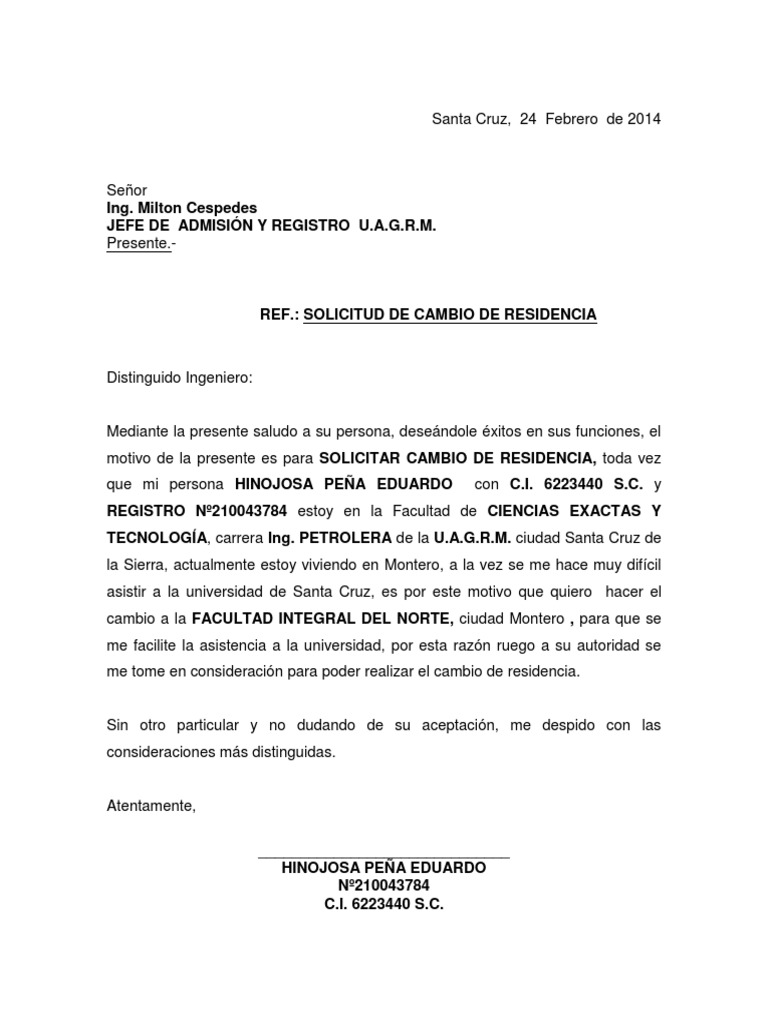 Santa Cruz, 24 Febrero de 2014

Señor
Ing. Milton Cespedes
JEFE DE ADMISIÓN Y REGISTRO U.A.G.R.M.
Presente.-

REF.: SOLICITUD DE CAMBIO DE RESIDENCIA

Distinguido Ingeniero:

Mediante la presente saludo a su persona, deseándole éxitos en sus funciones, el motivo de la presente es para SOLICITAR CAMBIO DE RESIDENCIA, toda vez que mi persona HINOJOSA PEÑA EDUARDO con C.I. 6223440 S.C. y REGISTRO Nº210043784 estoy en la Facultad de CIENCIAS EXACTAS Y TECNOLOGÍA, carrera Ing. PETROLERA de la U.A.G.R.M. ciudad Santa Cruz de la Sierra, actualmente estoy viviendo en Montero, a la vez se me hace muy difícil asistir a la universidad de Santa Cruz, es por este motivo que quiero hacer el cambio a la FACULTAD INTEGRAL DEL NORTE, ciudad Montero , para que se me facilite la asistencia a la universidad, por esta razón ruego a su autoridad se me tome en consideración para poder realizar el cambio de residencia.

Sin otro particular y no dudando de su aceptación, me despido con las consideraciones más distinguidas.

Atentamente,

HINOJOSA PEÑA EDUARDO
Nº210043784
C.I. 6223440 S.C.